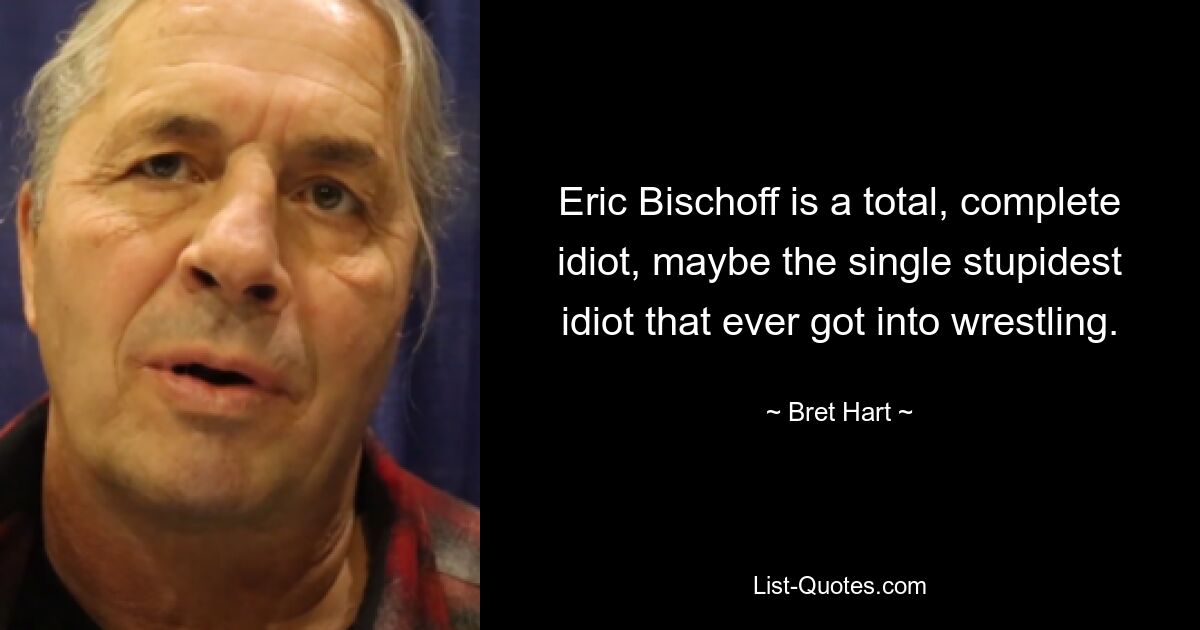 Eric Bischoff is a total, complete idiot, maybe the single stupidest idiot that ever got into wrestling.

~ Bret Hart ~

List-Quotes.com